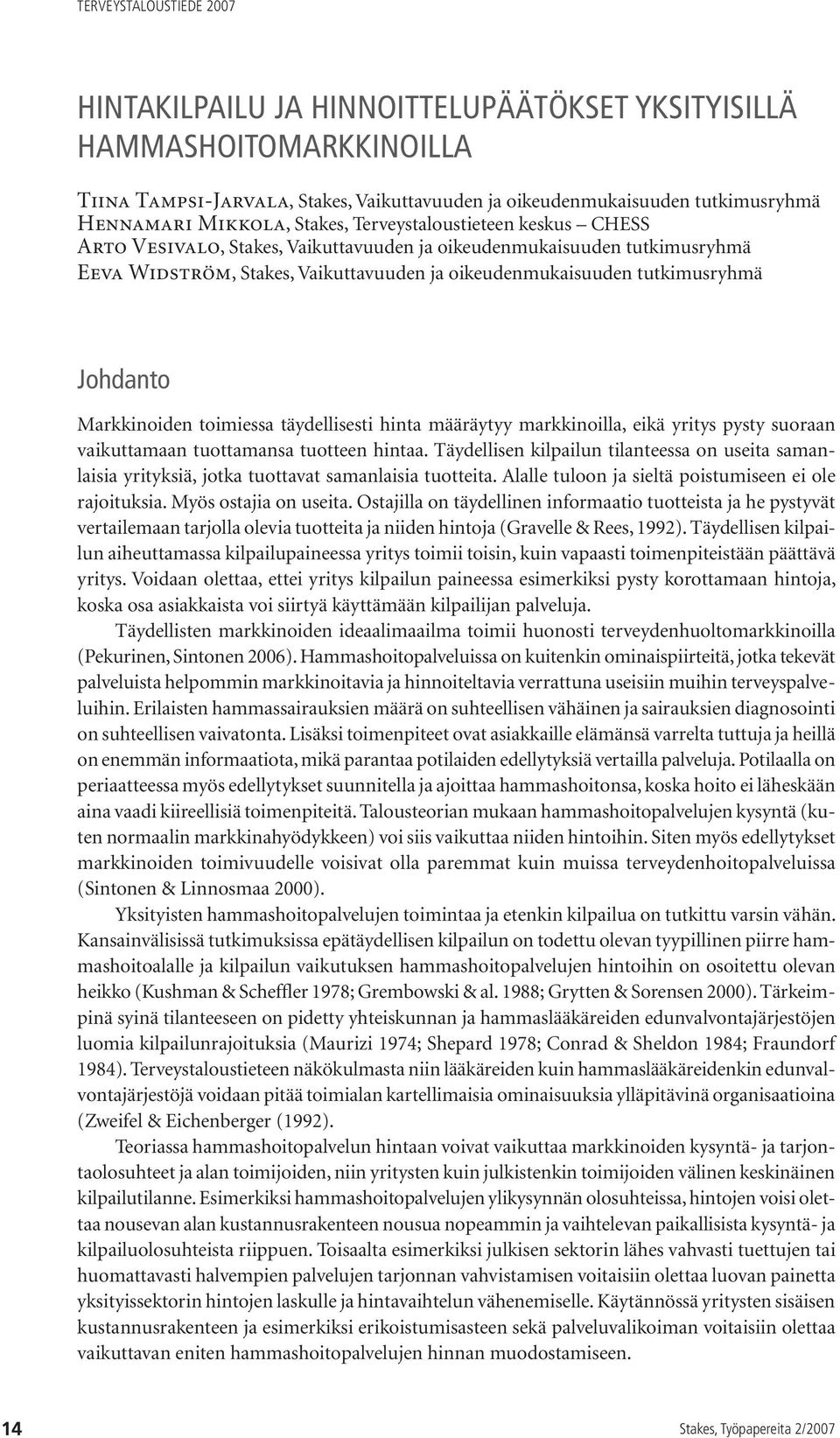 TERVEYSTALOUSTIEDE 2007

HINTAKILPAILU JA HINNOITTELUPÄÄTÖKSET YKSITYISILLÄ HAMMASHOITOMARKKINOILLA

Tiina Tampsi-Jarvala, Stakes, Vaikuttavuuden ja oikeudenmukaisuuden tutkimusryhmä
Hennamari Mikkola, Stakes, Terveystaloustieteen keskus – CHESS
Arto Vesivalo, Stakes, Vaikuttavuuden ja oikeudenmukaisuuden tutkimusryhmä
Eeva Widström, Stakes, Vaikuttavuuden ja oikeudenmukaisuuden tutkimusryhmä

Johdanto

Markkinoiden toimiessa täydellisesti hinta määräytyy markkinoilla, eikä yritys pysty suoraan vaikuttamaan tuottamansa tuotteen hintaa. Täydellisen kilpailun tilanteessa on useita samanlaisia yrityksiä, jotka tuottavat samanlaisia tuotteita. Alalle tuloon ja sieltä poistumiseen ei ole rajoituksia. Myös ostajia on useita. Ostajilla on täydellinen informaatio tuotteista ja he pystyvät vertailemaan tarjolla olevia tuotteita ja niiden hintoja (Gravelle & Rees, 1992). Täydellisen kilpailun aiheuttamassa kilpailupaineessa yritys toimii toisin, kuin vapaasti toimenpiteistään päättävä yritys. Voidaan olettaa, ettei yritys kilpailun paineessa esimerkiksi pysty korottamaan hintoja, koska osa asiakkaista voi siirtyä käyttämään kilpailijan palveluja.

Täydellisten markkinoiden ideaalimaailma toimii huonosti terveydenhuoltomarkkinoilla (Pekurinen, Sintonen 2006). Hammashoitopalveluissa on kuitenkin ominaispiirteitä, jotka tekevät palveluista helpommin markkinoitavia ja hinnoiteltavia verrattuna useisiin muihin terveyspalveluihin. Erilaisten hammassairauksien määrä on suhteellisen vähäinen ja sairauksien diagnosointi on suhteellisen vaivatonta. Lisäksi toimenpiteet ovat asiakkaille elämänsä varrelta tuttuja ja heillä on enemmän informaatiota, mikä parantaa potilaiden edellytyksiä vertailla palveluja. Potilaalla on periaatteessa myös edellytykset suunnitella ja ajoittaa hammashoitonsa, koska hoito ei läheskään aina vaadi kiireellisiä toimenpiteitä. Talousteorian mukaan hammashoitopalvelujen kysyntä (kuten normaalin markkinahyödykkeen) voi siis vaikuttaa niiden hintoihin. Siten myös edellytykset markkinoiden toimivuudelle voisivat olla paremmat kuin muissa terveydenhoitopalveluissa (Sintonen & Linnosmaa 2000).

Yksityisten hammashoitopalvelujen toimintaa ja etenkin kilpailua on tutkittu varsin vähän. Kansainvälisissä tutkimuksissa epätäydellisen kilpailun on todettu olevan tyypillinen piirre hammashoitoalalle ja kilpailun vaikutuksen hammashoitopalvelujen hintoihin on osoitettu olevan heikko (Kushman & Scheffler 1978; Grembowski & al. 1988; Grytten & Sorensen 2000). Tärkeimpinä syinä tilanteeseen on pidetty yhteiskunnan ja hammaslääkäreiden edunvalvontajärjestöjen luomia kilpailunrajoituksia (Maurizi 1974; Shepard 1978; Conrad & Sheldon 1984; Fraundorf 1984). Terveystaloustieteen näkökulmasta niin lääkäreiden kuin hammaslääkäreidenkin edunvalvontajärjestöjä voidaan pitää toimialan kartellimaisia ominaisuuksia ylläpitävinä organisaatioina (Zweifel & Eichenberger (1992).

Teoriassa hammashoitopalvelun hintaan voivat vaikuttaa markkinoiden kysyntä- ja tarjontaolosuhteet ja alan toimijoiden, niin yritysten kuin julkistenkin toimijoiden välinen keskinäinen kilpailutilanne. Esimerkiksi hammashoitopalvelujen ylikysynnän olosuhteissa, hintojen voisi olettaa nousevan alan kustannusrakenteen nousua nopeammin ja vaihtelevan paikallisista kysyntä- ja kilpailuolosuhteista riippuen. Toisaalta esimerkiksi julkisen sektorin lähes vahvasti tuettujen tai huomattavasti halvempien palvelujen tarjonnan vahvistamisen voitaisiin olettaa luovan painetta yksityissektorin hintojen laskulle ja hintavaihtelun vähenemiselle. Käytännössä yritysten sisäisen kustannusrakenteen ja esimerkiksi erikoistumisasteen sekä palveluvalikoiman voitaisiin olettaa vaikuttavan eniten hammashoitopalvelujen hinnan muodostamiseen.

14

Stakes, Työpapereita 2/2007